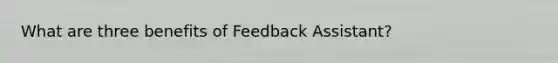 What are three benefits of Feedback Assistant?